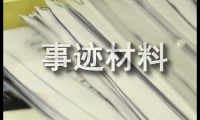 事迹材料